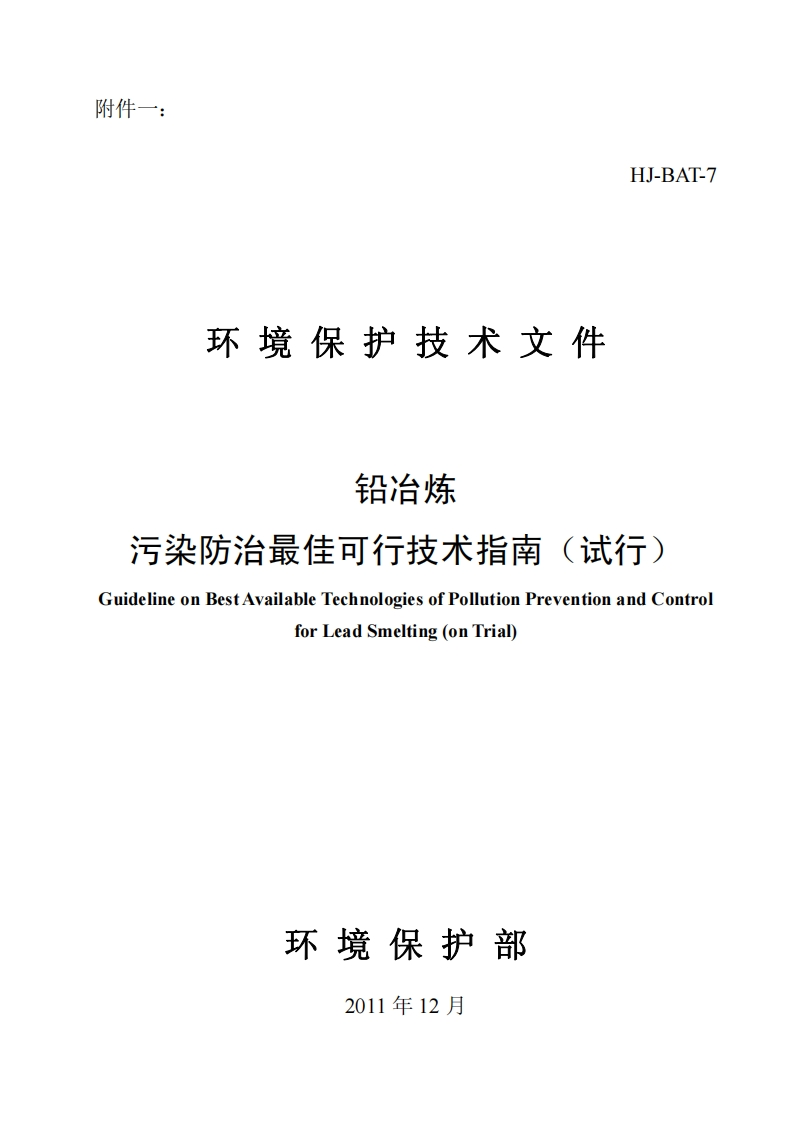 附件一：

HJ-BAT-7

环 境 保 护 技 术 文 件

铅冶炼
污染防治最佳可行技术指南（试行）
Guideline on Best Available Technologies of Pollution Prevention and Control for Lead Smelting (on Trial)

环 境 保 护 部

2011 年 12 月